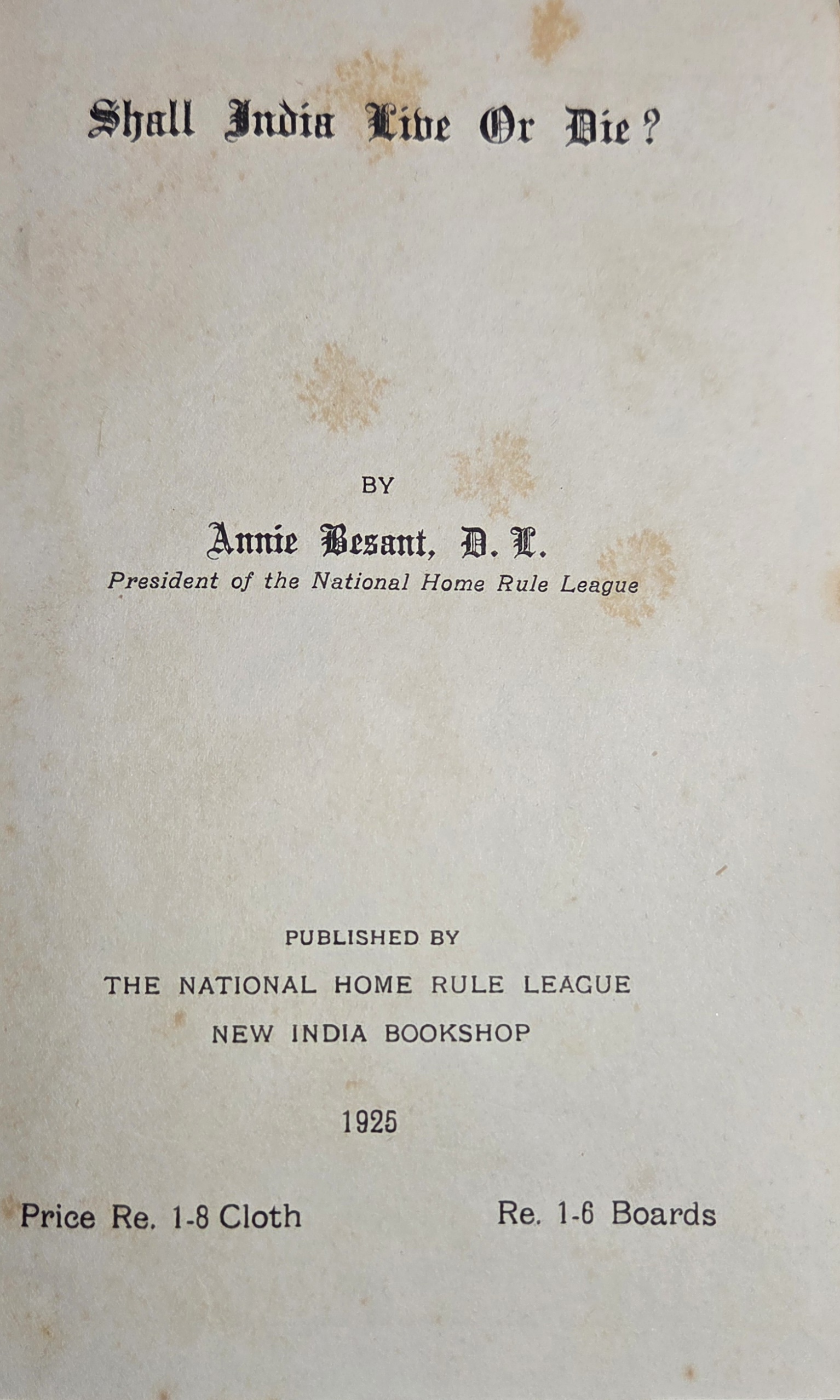 Shall India Live Or Die?

BY

Annie Besant, D. L.

President of the National Home Rule League

PUBLISHED BY

THE NATIONAL HOME RULE LEAGUE

NEW INDIA BOOKSHOP

1925

Price Re. 1-8 Cloth Re. 1-6 Boards